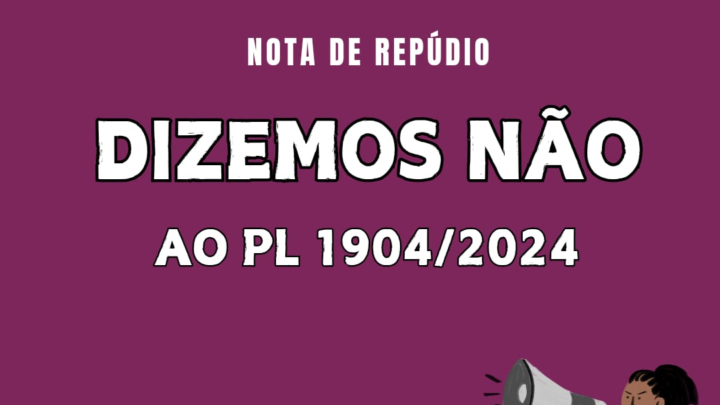 NOTA DE REPÚDIO

DIZEMOS NÃO

AO PL 1904/2024